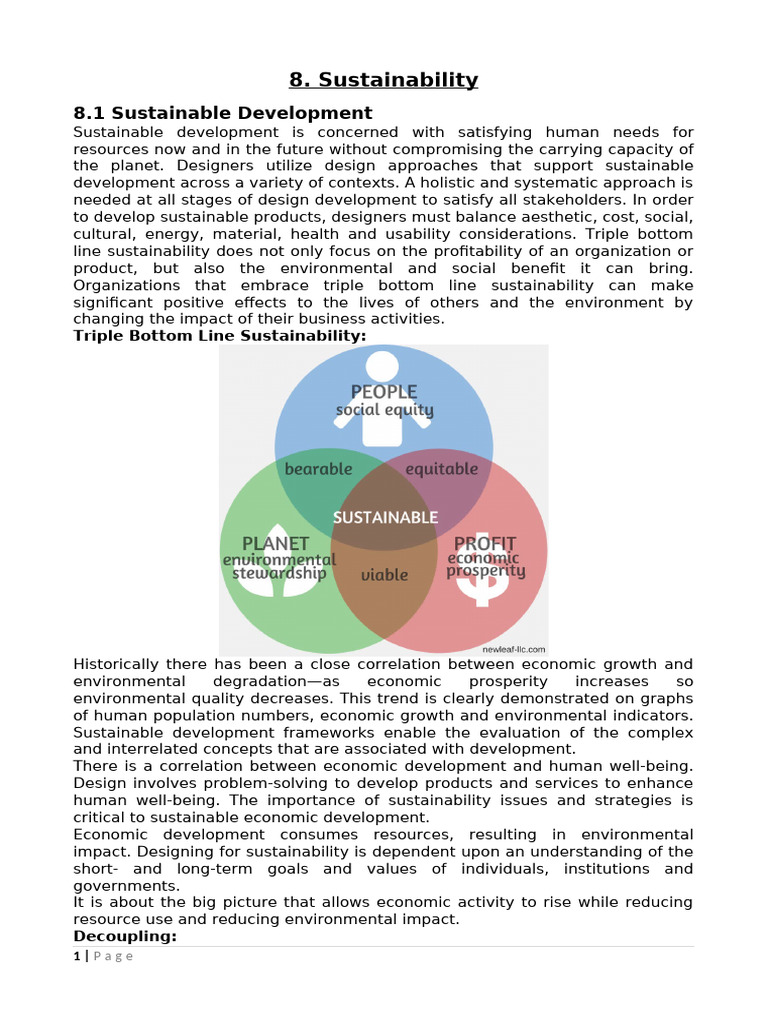 8. Sustainability

8.1 Sustainable Development
Sustainable development is concerned with satisfying human needs for resources now and in the future without compromising the carrying capacity of the planet. Designers utilize design approaches that support sustainable development across a variety of contexts. A holistic and systematic approach is needed at all stages of design development to satisfy all stakeholders. In order to develop sustainable products, designers must balance aesthetic, cost, social, cultural, energy, material, health and usability considerations. Triple bottom line sustainability does not only focus on the profitability of an organization or product, but also the environmental and social benefit it can bring. Organizations that embrace triple bottom line sustainability can make significant positive effects to the lives of others and the environment by changing the impact of their business activities.
Triple Bottom Line Sustainability:

PEOPLE
social equity
bearable
equitable
SUSTAINABLE
PLANET
environmental stewardship
viable
PROFIT
economic prosperity
newleaf-llc.com

Historically there has been a close correlation between economic growth and environmental degradation—as economic prosperity increases so environmental quality decreases. This trend is clearly demonstrated on graphs of human population numbers, economic growth and environmental indicators. Sustainable development frameworks enable the evaluation of the complex and interrelated concepts that are associated with development.
There is a correlation between economic development and human well-being. Design involves problem-solving to develop products and services to enhance human well-being. The importance of sustainability issues and strategies is critical to sustainable economic development.
Economic development consumes resources, resulting in environmental impact. Designing for sustainability is dependent upon an understanding of the short- and long-term goals and values of individuals, institutions and governments.
It is about the big picture that allows economic activity to rise while reducing resource use and reducing environmental impact.
Decoupling:

1 | P a g e